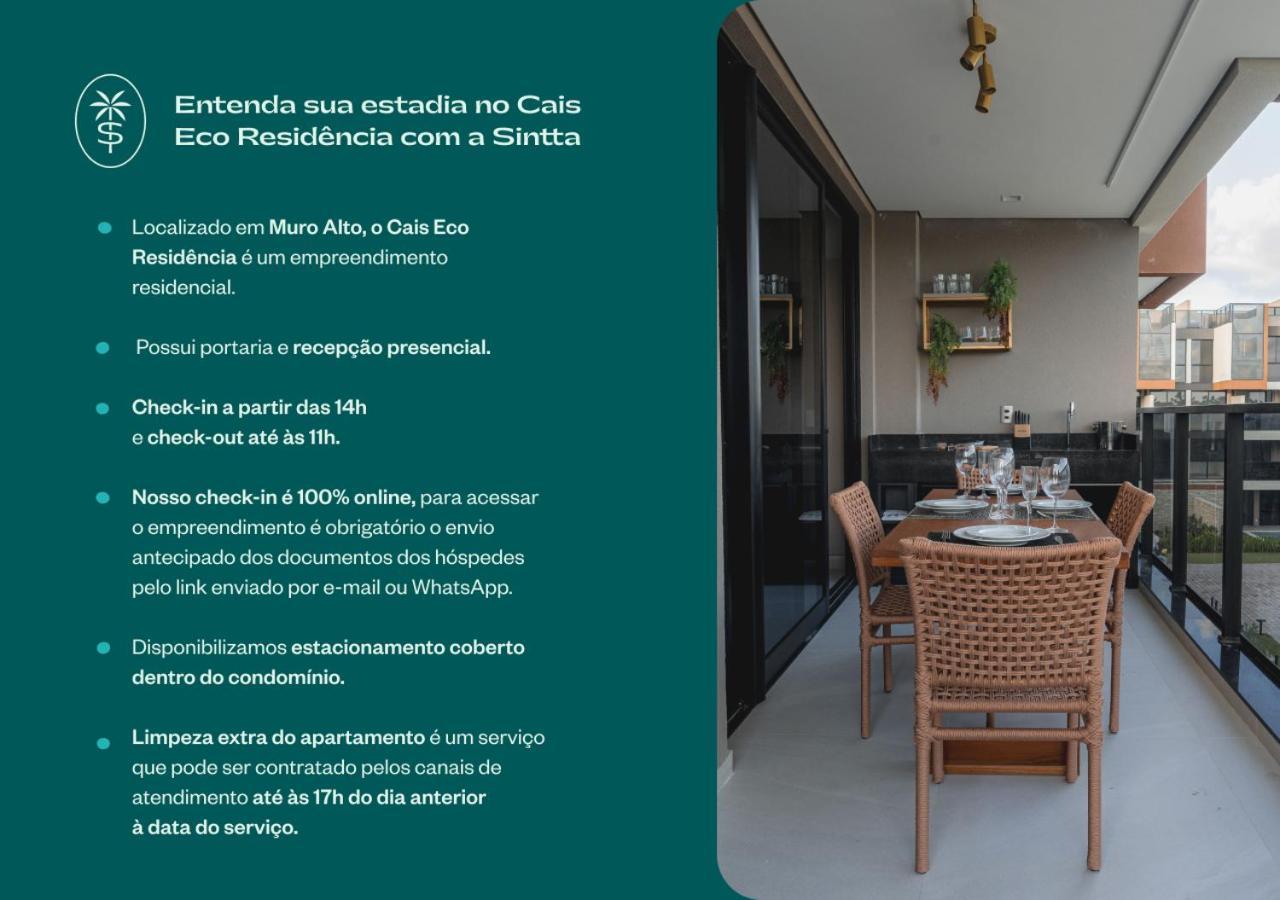 Entenda sua estadia no Cais Eco Residência com a Sintta

Localizado em Muro Alto, o Cais Eco Residência é um empreendimento residencial.

Possui portaria e recepção presencial.

Check-in a partir das 14h e check-out até às 11h.

Nosso check-in é 100% online, para acessar o empreendimento é obrigatório o envio antecipado dos documentos dos hóspedes pelo link enviado por e-mail ou WhatsApp.

Disponibilizamos estacionamento coberto dentro do condomínio.

Limpeza extra do apartamento é um serviço que pode ser contratado pelos canais de atendimento até às 17h do dia anterior à data do serviço.